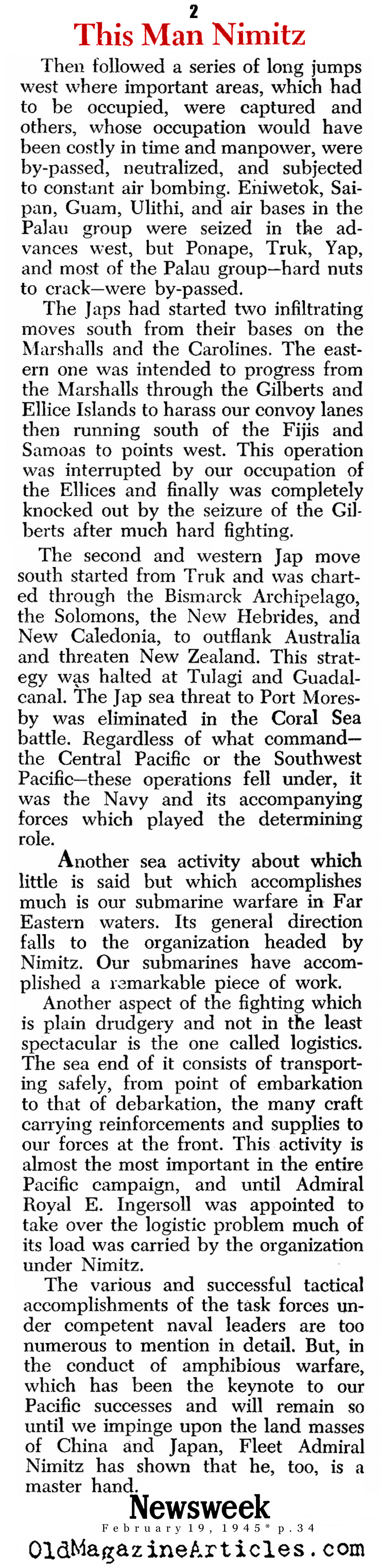 2

This Man Nimitz

Then followed a series of long jumps west where important areas, which had to be occupied, were captured and others, whose occupation would have been costly in time and manpower, were by-passed, neutralized, and subjected to constant air bombing. Eniwetok, Saipan, Guam, Ulithi, and air bases in the Palau group were seized in the advances west, but Ponape, Truk, Yap, and most of the Palau group—hard nuts to crack—were by-passed.

The Japs had started two infiltrating moves south from their bases on the Marshalls and the Carolines. The eastern one was intended to progress from the Marshalls through the Gilberts and Ellice Islands to harass our convoy lanes then running south of the Fijis and Samoas to points west. This operation was interrupted by our occupation of the Ellices and finally was completely knocked out by the seizure of the Gilberts after much hard fighting.

The second and western Jap move south started from Truk and was charted through the Bismarck Archipelago, the Solomons, the New Hebrides, and New Caledonia, to outflank Australia and threaten New Zealand. This strategy was halted at Tulagi and Guadalcanal. The Jap sea threat to Port Moresby was eliminated in the Coral Sea battle. Regardless of what command—the Central Pacific or the Southwest Pacific—these operations fell under, it was the Navy and its accompanying forces which played the determining role.

Another sea activity about which little is said but which accomplishes much is our submarine warfare in Far Eastern waters. Its general direction falls to the organization headed by Nimitz. Our submarines have accomplished a remarkable piece of work.

Another aspect of the fighting which is plain drudgery and not in the least spectacular is the one called logistics. The sea end of it consists of transporting safely, from point of embarkation to that of debarkation, the many craft carrying reinforcements and supplies to our forces at the front. This activity is almost the most important in the entire Pacific campaign, and until Admiral Royal E. Ingersoll was appointed to take over the logistic problem much of its load was carried by the organization under Nimitz.

The various and successful tactical accomplishments of the task forces under competent naval leaders are too numerous to mention in detail. But, in the conduct of amphibious warfare, which has been the keynote to our Pacific successes and will remain so until we impinge upon the land masses of China and Japan, Fleet Admiral Nimitz has shown that he, too, is a master hand.

Newsweek
February 19, 1945* p.34

OldMagazineArticles.com